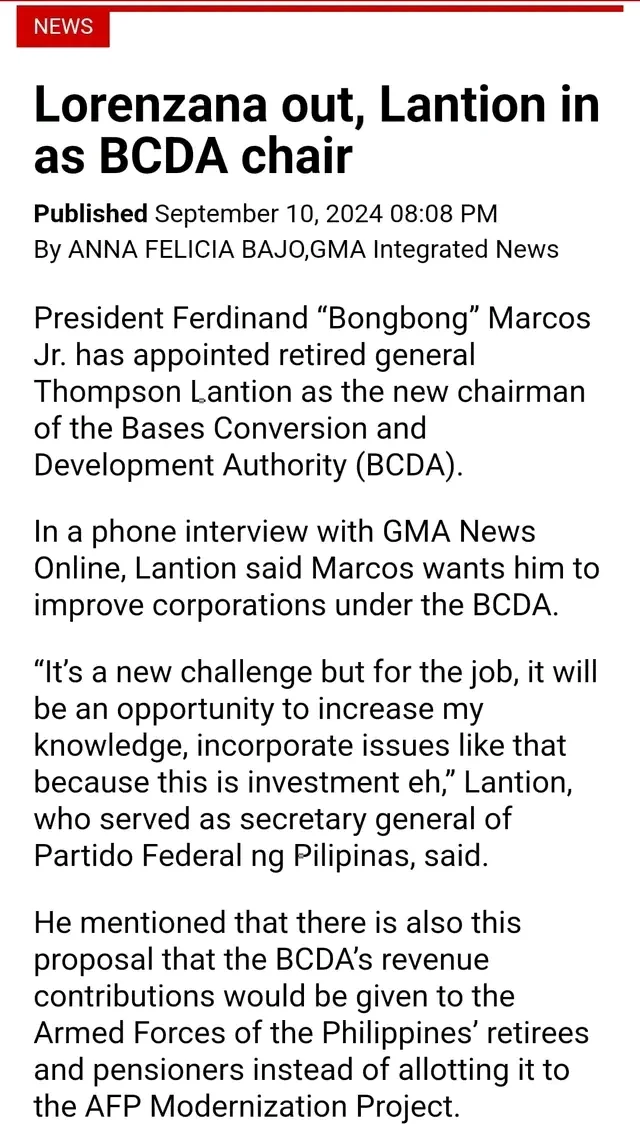 NEWS

Lorenzana out, Lantion in as BCDA chair

Published September 10, 2024 08:08 PM
By ANNA FELICIA BAJO,GMA Integrated News

President Ferdinand “Bongbong” Marcos Jr. has appointed retired general Thompson Lantion as the new chairman of the Bases Conversion and Development Authority (BCDA).

In a phone interview with GMA News Online, Lantion said Marcos wants him to improve corporations under the BCDA.

“It’s a new challenge but for the job, it will be an opportunity to increase my knowledge, incorporate issues like that because this is investment eh,” Lantion, who served as secretary general of Partido Federal ng Pilipinas, said.

He mentioned that there is also this proposal that the BCDA’s revenue contributions would be given to the Armed Forces of the Philippines’ retirees and pensioners instead of allotting it to the AFP Modernization Project.